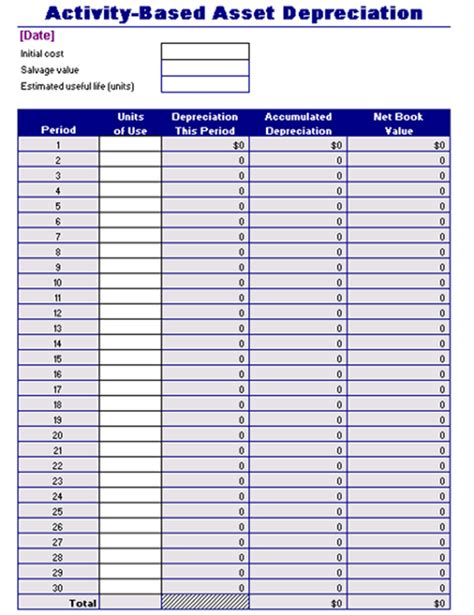 Activity-Based Asset Depreciation

[Date]

Initial cost
Salvage value
Estimated useful life (units)

| Period | Units of Use | Depreciation This Period | Accumulated Depreciation | Net Book Value |
|---|---|---|---|---|
| 1 | | $0 | $0 | $0 |
| 2 | | 0 | 0 | 0 |
| 3 | | 0 | 0 | 0 |
| 4 | | 0 | 0 | 0 |
| 5 | | 0 | 0 | 0 |
| 6 | | 0 | 0 | 0 |
| 7 | | 0 | 0 | 0 |
| 8 | | 0 | 0 | 0 |
| 9 | | 0 | 0 | 0 |
| 10 | | 0 | 0 | 0 |
| 11 | | 0 | 0 | 0 |
| 12 | | 0 | 0 | 0 |
| 13 | | 0 | 0 | 0 |
| 14 | | 0 | 0 | 0 |
| 15 | | 0 | 0 | 0 |
| 16 | | 0 | 0 | 0 |
| 17 | | 0 | 0 | 0 |
| 18 | | 0 | 0 | 0 |
| 19 | | 0 | 0 | 0 |
| 20 | | 0 | 0 | 0 |
| 21 | | 0 | 0 | 0 |
| 22 | | 0 | 0 | 0 |
| 23 | | 0 | 0 | 0 |
| 24 | | 0 | 0 | 0 |
| 25 | | 0 | 0 | 0 |
| 26 | | 0 | 0 | 0 |
| 27 | | 0 | 0 | 0 |
| 28 | | 0 | 0 | 0 |
| 29 | | 0 | 0 | 0 |
| 30 | | 0 | 0 | 0 |
| Total | | | $0 | $0 |